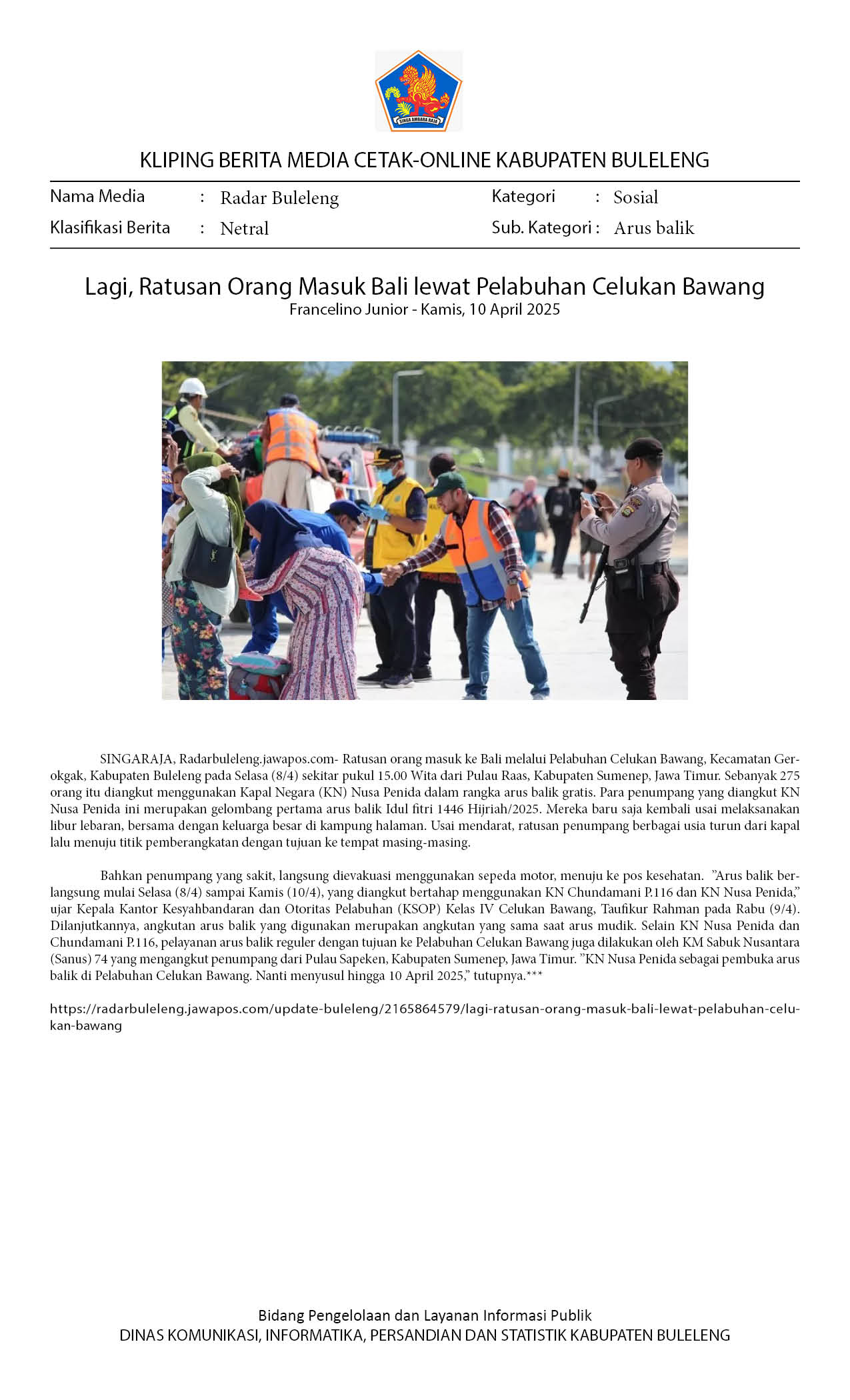 SINGA AMBARA RAJA

KLIPING BERITA MEDIA CETAK-ONLINE KABUPATEN BULELENG

Nama Media : Radar Buleleng
Klasifikasi Berita : Netral
Kategori : Sosial
Sub. Kategori : Arus balik

Lagi, Ratusan Orang Masuk Bali lewat Pelabuhan Celukan Bawang
Francelino Junior - Kamis, 10 April 2025

SINGARAJA, Radarbuleleng.jawapos.com- Ratusan orang masuk ke Bali melalui Pelabuhan Celukan Bawang, Kecamatan Gerokgak, Kabupaten Buleleng pada Selasa (8/4) sekitar pukul 15.00 Wita dari Pulau Raas, Kabupaten Sumenep, Jawa Timur. Sebanyak 275 orang itu diangkut menggunakan Kapal Negara (KN) Nusa Penida dalam rangka arus balik gratis. Para penumpang yang diangkut KN Nusa Penida ini merupakan gelombang pertama arus balik Idul fitri 1446 Hijriah/2025. Mereka baru saja kembali usai melaksanakan libur lebaran, bersama dengan keluarga besar di kampung halaman. Usai mendarat, ratusan penumpang berbagai usia turun dari kapal lalu menuju titik pemberangkatan dengan tujuan ke tempat masing-masing.

Bahkan penumpang yang sakit, langsung dievakuasi menggunakan sepeda motor, menuju ke pos kesehatan. "Arus balik berlangsung mulai Selasa (8/4) sampai Kamis (10/4), yang diangkut bertahap menggunakan KN Chundamani P.116 dan KN Nusa Penida," ujar Kepala Kantor Kesyahbandaran dan Otoritas Pelabuhan (KSOP) Kelas IV Celukan Bawang, Taufikur Rahman pada Rabu (9/4). Dilanjutkannya, angkutan arus balik yang digunakan merupakan angkutan yang sama saat arus mudik. Selain KN Nusa Penida dan Chundamani P.116, pelayanan arus balik reguler dengan tujuan ke Pelabuhan Celukan Bawang juga dilakukan oleh KM Sabuk Nusantara (Sanus) 74 yang mengangkut penumpang dari Pulau Sapeken, Kabupaten Sumenep, Jawa Timur. "KN Nusa Penida sebagai pembuka arus balik di Pelabuhan Celukan Bawang. Nanti menyusul hingga 10 April 2025," tutupnya.***

https://radarbuleleng.jawapos.com/update-buleleng/2165864579/lagi-ratusan-orang-masuk-bali-lewat-pelabuhan-celukan-bawang

Bidang Pengelolaan dan Layanan Informasi Publik
DINAS KOMUNIKASI, INFORMATIKA, PERSANDIAN DAN STATISTIK KABUPATEN BULELENG